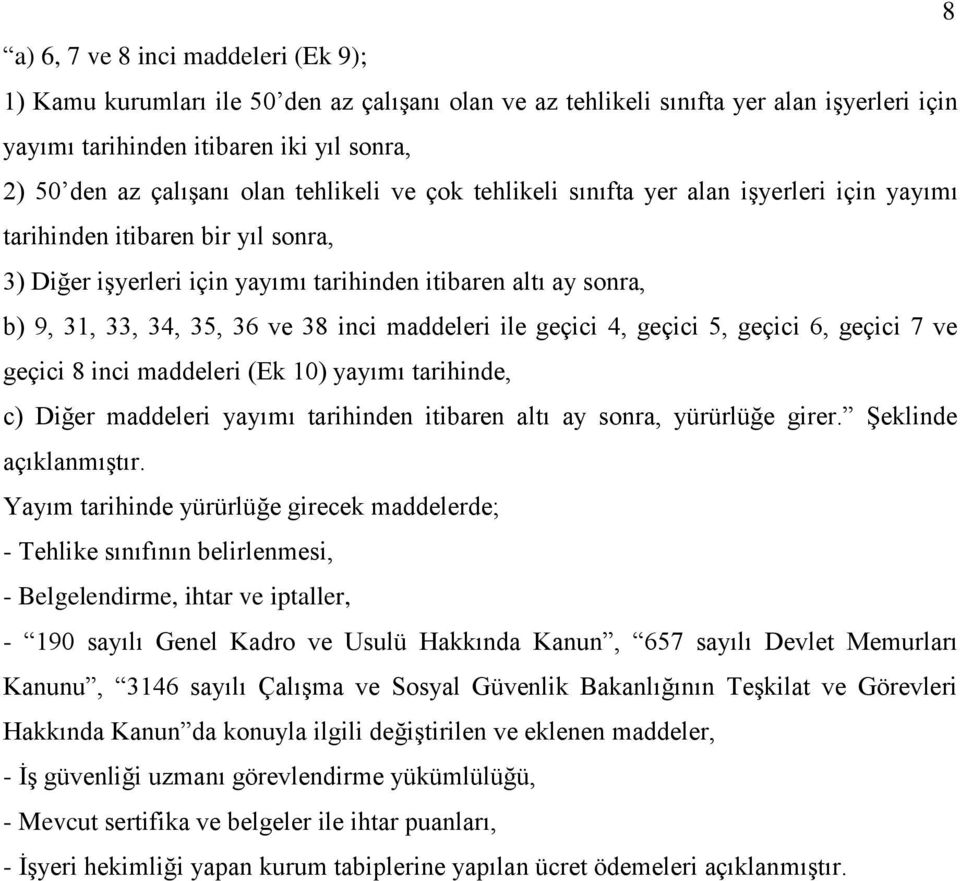 8

“a) 6, 7 ve 8 inci maddeleri (Ek 9);

1) Kamu kurumları ile 50’den az çalışanı olan ve az tehlikeli sınıfta yer alan işyerleri için yayımı tarihinden itibaren iki yıl sonra,

2) 50’den az çalışanı olan tehlikeli ve çok tehlikeli sınıfta yer alan işyerleri için yayımı tarihinden itibaren bir yıl sonra,

3) Diğer işyerleri için yayımı tarihinden itibaren altı ay sonra,

b) 9, 31, 33, 34, 35, 36 ve 38 inci maddeleri ile geçici 4, geçici 5, geçici 6, geçici 7 ve geçici 8 inci maddeleri (Ek 10) yayımı tarihinde,

c) Diğer maddeleri yayımı tarihinden itibaren altı ay sonra, yürürlüğe girer.” Şeklinde açıklanmıştır.

Yayım tarihinde yürürlüğe girecek maddelerde;

- Tehlike sınıfının belirlenmesi,

- Belgelendirme, ihtar ve iptaller,

- “190 sayılı Genel Kadro ve Usulü Hakkında Kanun”, “657 sayılı Devlet Memurları Kanunu”, “3146 sayılı Çalışma ve Sosyal Güvenlik Bakanlığının Teşkilat ve Görevleri Hakkında Kanun”da konuyla ilgili değiştirilen ve eklenen maddeler,

- İş güvenliği uzmanı görevlendirme yükümlülüğü,

- Mevcut sertifika ve belgeler ile ihtar puanları,

- İşyeri hekimliği yapan kurum tabiplerine yapılan ücret ödemeleri açıklanmıştır.